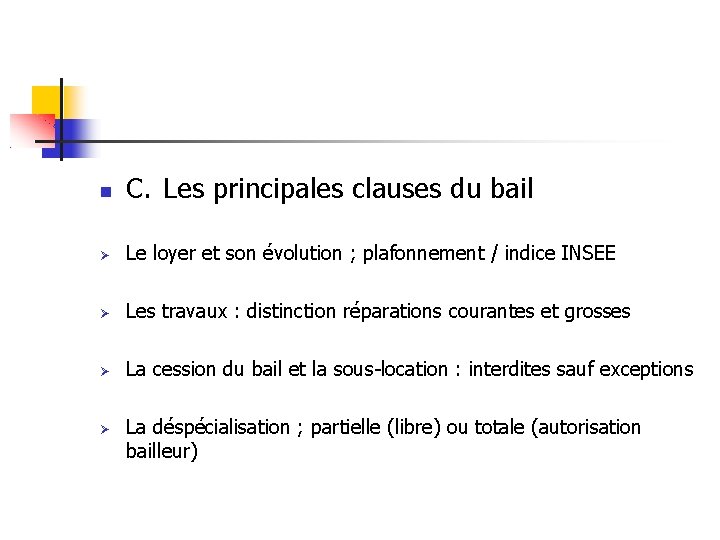 C. Les principales clauses du bail

Le loyer et son évolution ; plafonnement / indice INSEE

Les travaux : distinction réparations courantes et grosses

La cession du bail et la sous-location : interdites sauf exceptions

La déspécialisation ; partielle (libre) ou totale (autorisation bailleur)